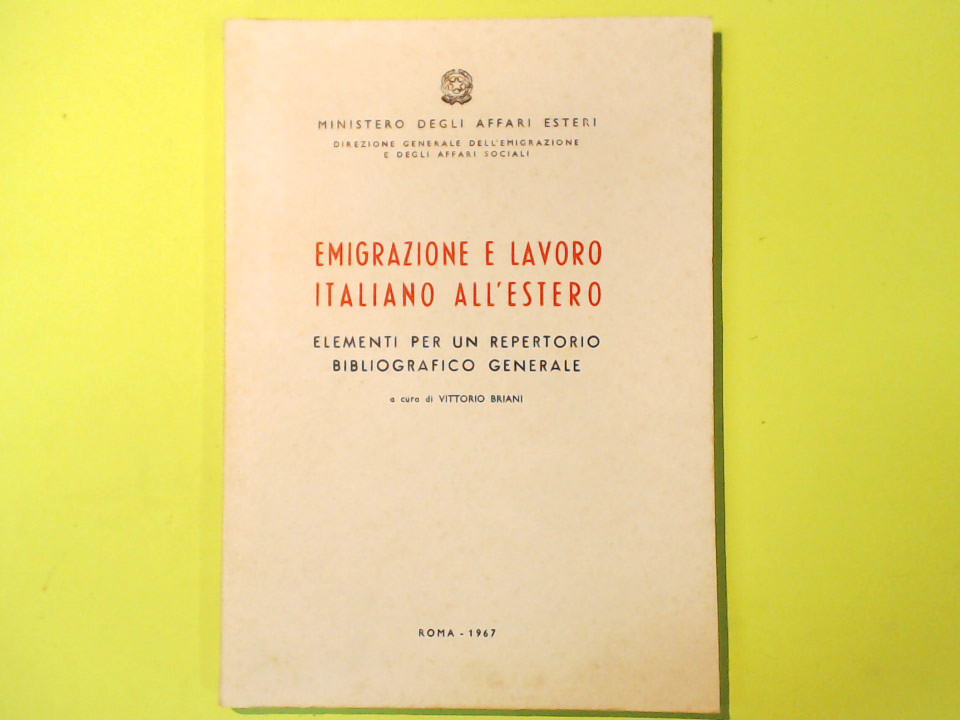 MINISTERO DEGLI AFFARI ESTERI
DIREZIONE GENERALE DELL'EMIGRAZIONE
E DEGLI AFFARI SOCIALI

EMIGRAZIONE E LAVORO
ITALIANO ALL'ESTERO

ELEMENTI PER UN REPERTORIO
BIBLIOGRAFICO GENERALE

a cura di VITTORIO BRIANI

ROMA - 1967